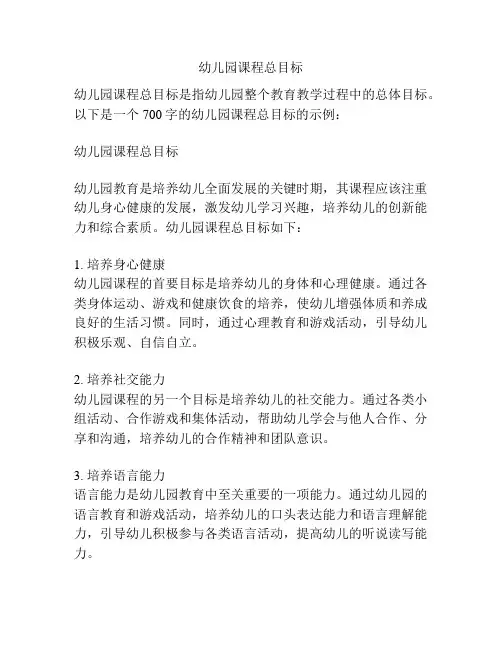 幼儿园课程总目标

幼儿园课程总目标是指幼儿园整个教育教学过程中的总体目标。以下是一个 700 字的幼儿园课程总目标的示例：

幼儿园课程总目标

幼儿园教育是培养幼儿全面发展的关键时期，其课程应该注重幼儿身心健康的发展，激发幼儿学习兴趣，培养幼儿的创新能力和综合素质。幼儿园课程总目标如下：

1. 培养身心健康
幼儿园课程的首要目标是培养幼儿的身体和心理健康。通过各类身体运动、游戏和健康饮食的培养，使幼儿增强体质和养成良好的生活习惯。同时，通过心理教育和游戏活动，引导幼儿积极乐观、自信自立。

2. 培养社交能力
幼儿园课程的另一个目标是培养幼儿的社交能力。通过各类小组活动、合作游戏和集体活动，帮助幼儿学会与他人合作、分享和沟通，培养幼儿的合作精神和团队意识。

3. 培养语言能力
语言能力是幼儿园教育中至关重要的一项能力。通过幼儿园的语言教育和游戏活动，培养幼儿的口头表达能力和语言理解能力，引导幼儿积极参与各类语言活动，提高幼儿的听说读写能力。